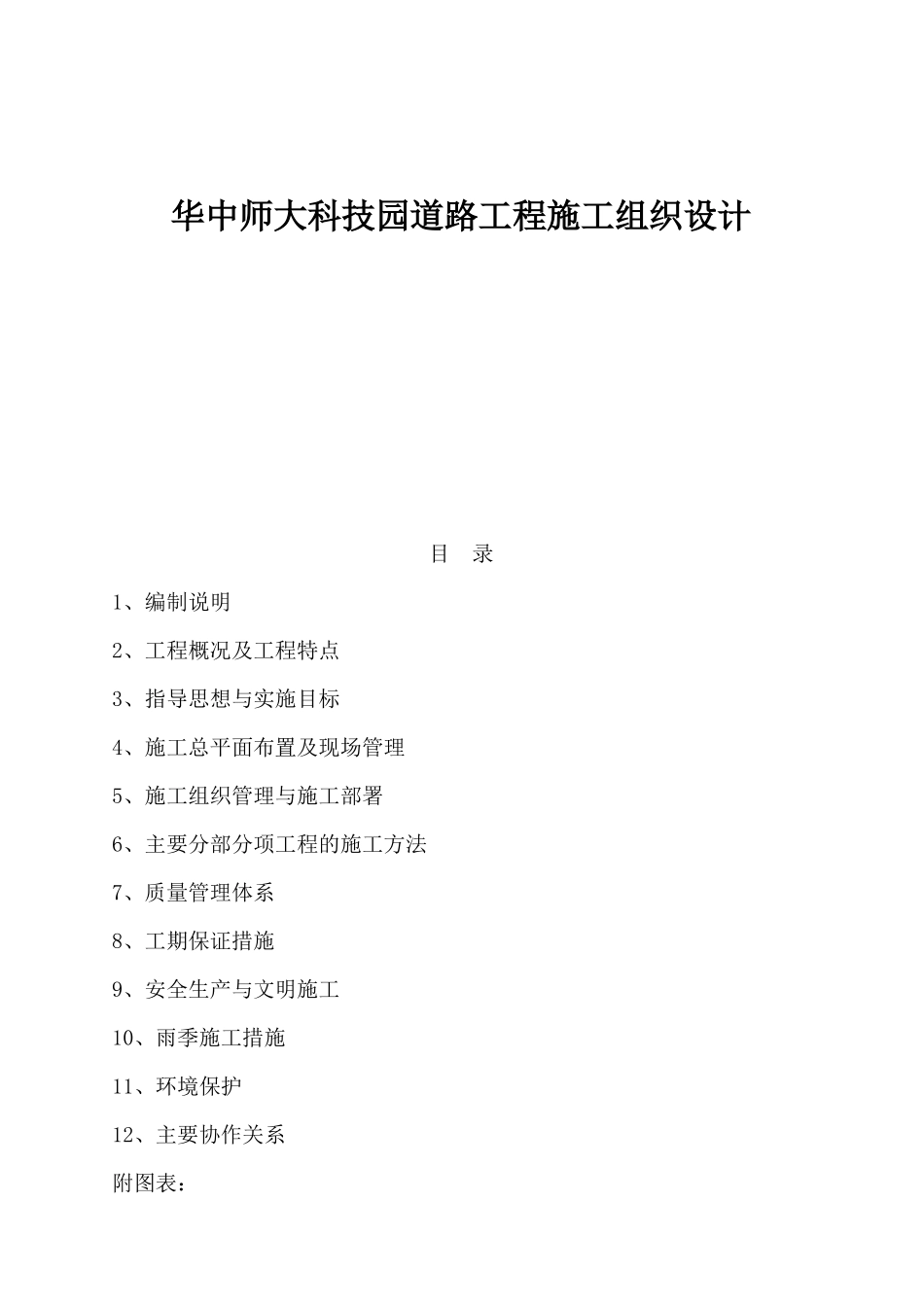 华中师大科技园道路工程施工组织设计

目　录

1、编制说明

2、工程概况及工程特点

3、指导思想与实施目标

4、施工总平面布置及现场管理

5、施工组织管理与施工部署

6、主要分部分项工程的施工方法

7、质量管理体系

8、工期保证措施

9、安全生产与文明施工

10、雨季施工措施

11、环境保护

12、主要协作关系

附图表：